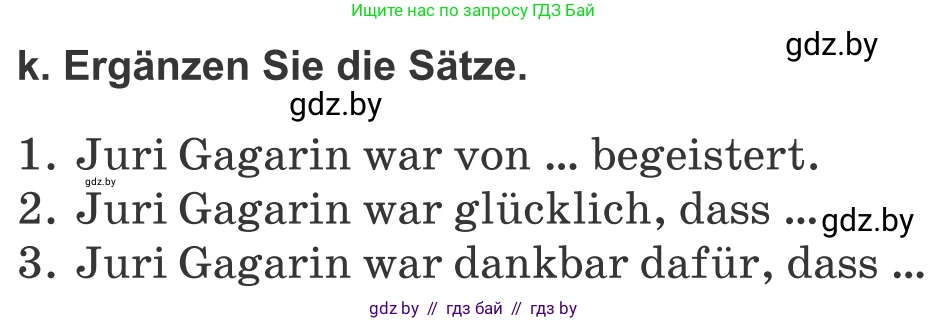 Ищите нас по запросу ГДЗ Бай

gdz.by

k. Ergänzen Sie die Sätze.

gdz.by

1. Juri Gagarin war von ... begeistert.

gdz.by

2. Juri Gagarin war glücklich, dass ... gdz.by

3. Juri Gagarin war dankbar dafür, dass ...

gdz by // гдз бай // гдз by